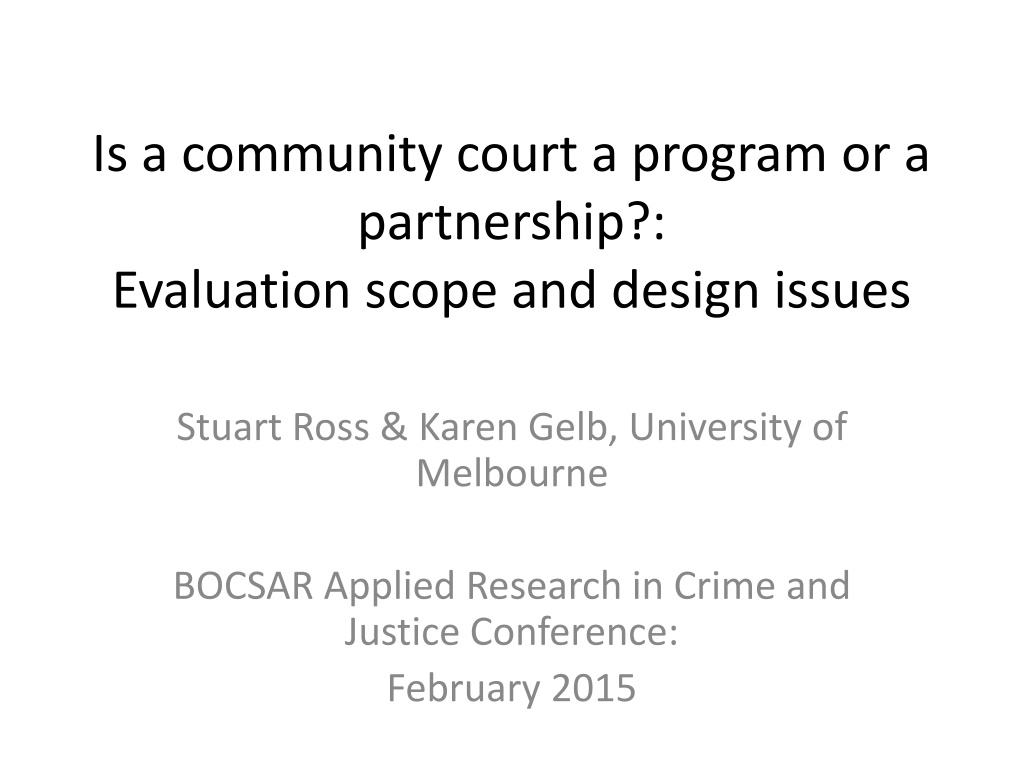 Is a community court a program or a partnership?:
Evaluation scope and design issues

Stuart Ross & Karen Gelb, University of Melbourne

BOCSAR Applied Research in Crime and Justice Conference:
February 2015